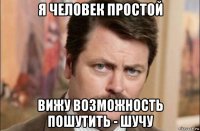 Я ЧЕЛОВЕК ПРОСТОЙ

ВИЖУ ВОЗМОЖНОСТЬ ПОШУТИТЬ - ШУЧУ